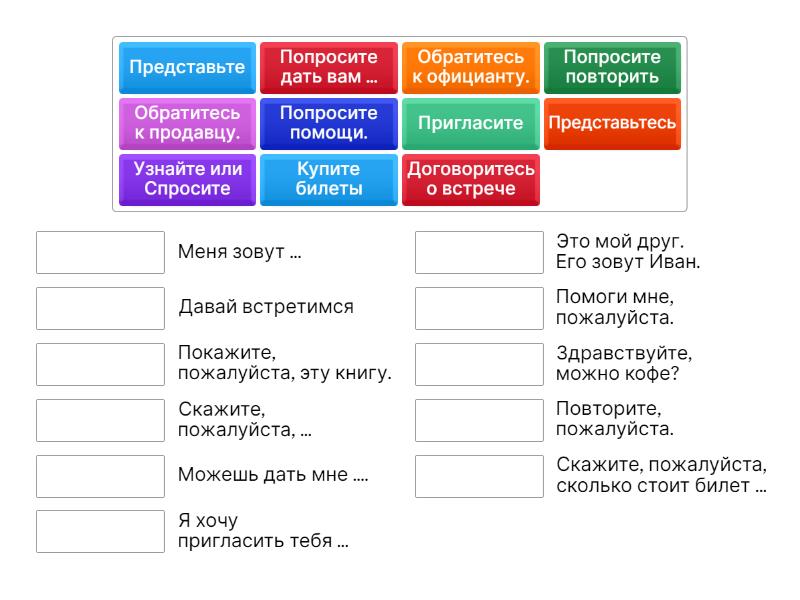 Представьте
Попросите дать вам ...
Обратитесь к официанту.
Попросите повторить
Обратитесь к продавцу.
Попросите помощи.
Пригласите
Представьтесь
Узнайте или Спросите
Купите билеты
Договоритесь о встрече

Меня зовут ...

Давай встретимся

Покажите, пожалуйста, эту книгу.

Скажите, пожалуйста, ...

Можешь дать мне ....

Я хочу пригласить тебя ...

Это мой друг. Его зовут Иван.

Помоги мне, пожалуйста.

Здравствуйте, можно кофе?

Повторите, пожалуйста.

Скажите, пожалуйста, сколько стоит билет ...